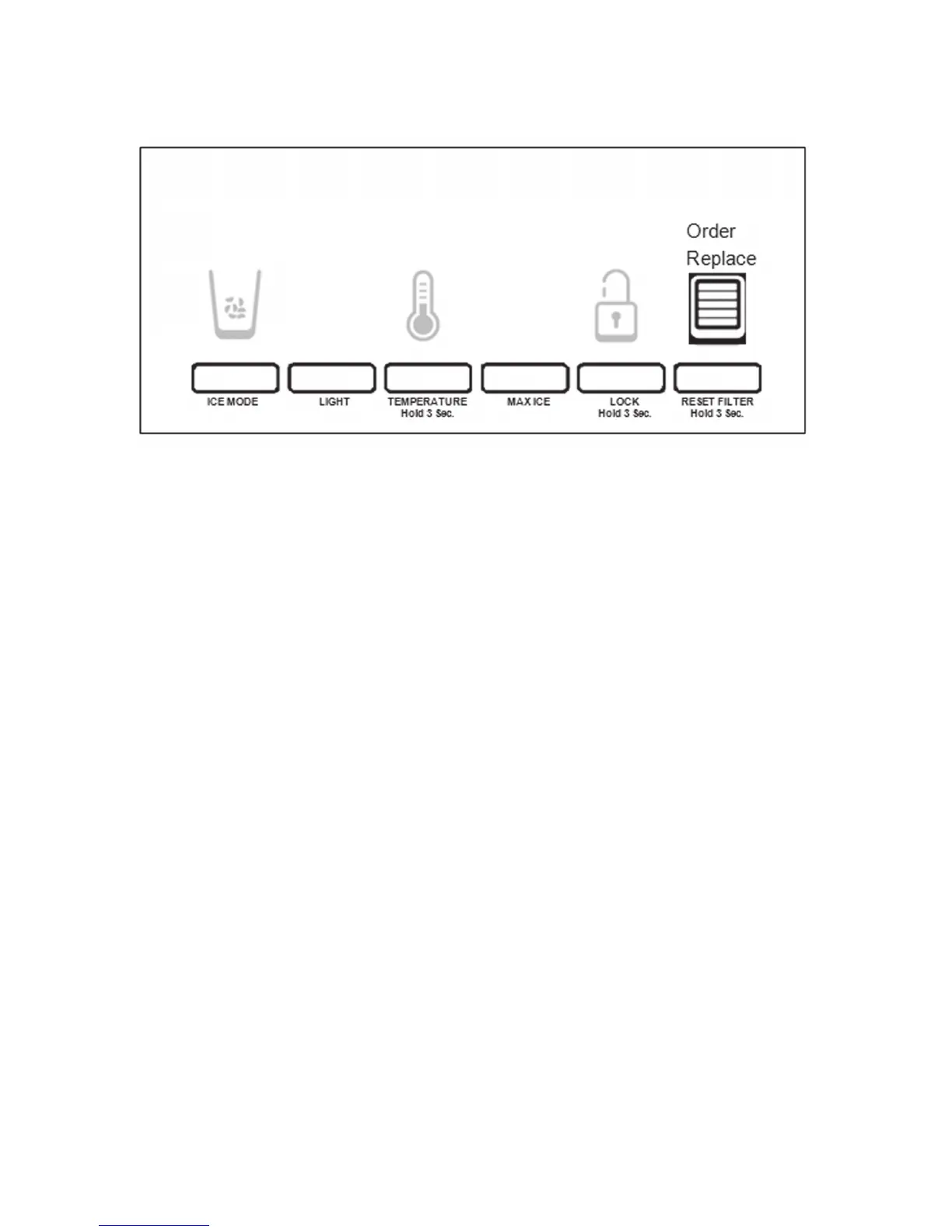 Order
Replace

ICE MODE

LIGHT

TEMPERATURE
Hold 3 Sec.

MAX ICE

LOCK
Hold 3 Sec.

RESET FILTER
Hold 3 Sec.